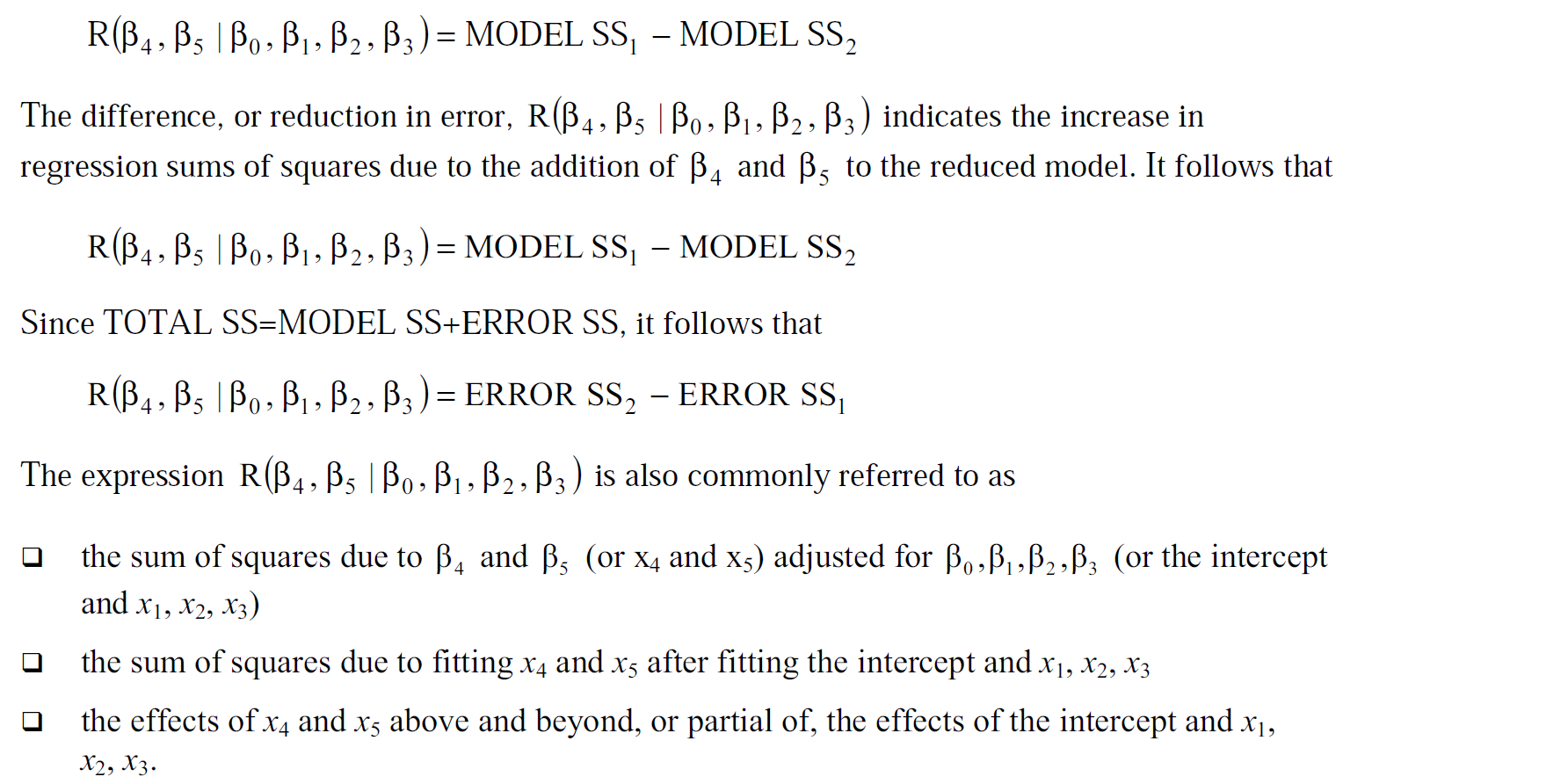 $R(\beta_4, \beta_5 \mid \beta_0, \beta_1, \beta_2, \beta_3) = \text{MODEL SS}_1 - \text{MODEL SS}_2$

The difference, or reduction in error, $R(\beta_4, \beta_5 \mid \beta_0, \beta_1, \beta_2, \beta_3)$ indicates the increase in regression sums of squares due to the addition of $\beta_4$ and $\beta_5$ to the reduced model. It follows that

$R(\beta_4, \beta_5 \mid \beta_0, \beta_1, \beta_2, \beta_3) = \text{MODEL SS}_1 - \text{MODEL SS}_2$

Since TOTAL SS=MODEL SS+ERROR SS, it follows that

$R(\beta_4, \beta_5 \mid \beta_0, \beta_1, \beta_2, \beta_3) = \text{ERROR SS}_2 - \text{ERROR SS}_1$

The expression $R(\beta_4, \beta_5 \mid \beta_0, \beta_1, \beta_2, \beta_3)$ is also commonly referred to as

❑ the sum of squares due to $\beta_4$ and $\beta_5$ (or $x_4$ and $x_5$) adjusted for $\beta_0, \beta_1, \beta_2, \beta_3$ (or the intercept and $x_1$, $x_2$, $x_3$)

❑ the sum of squares due to fitting $x_4$ and $x_5$ after fitting the intercept and $x_1$, $x_2$, $x_3$

❑ the effects of $x_4$ and $x_5$ above and beyond, or partial of, the effects of the intercept and $x_1$, $x_2$, $x_3$.